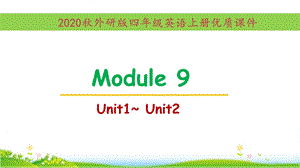 2020秋外研版四年级英语上册优质课件

Module 9

Unit1~ Unit2